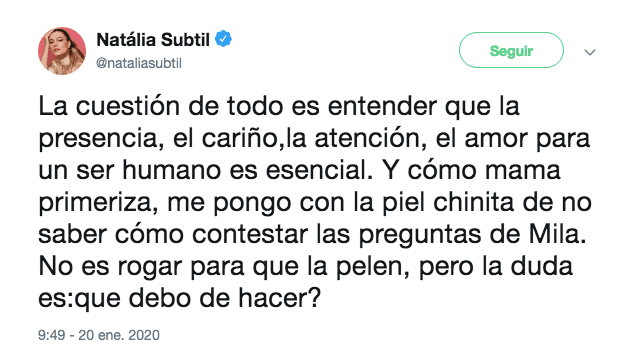 Natália Subtil
@nataliasubtil

Seguir

La cuestión de todo es entender que la presencia, el cariño,la atención, el amor para un ser humano es esencial. Y cómo mama primeriza, me pongo con la piel chinita de no saber cómo contestar las preguntas de Mila. No es rogar para que la pelen, pero la duda es:que debo de hacer?

9:49 - 20 ene. 2020